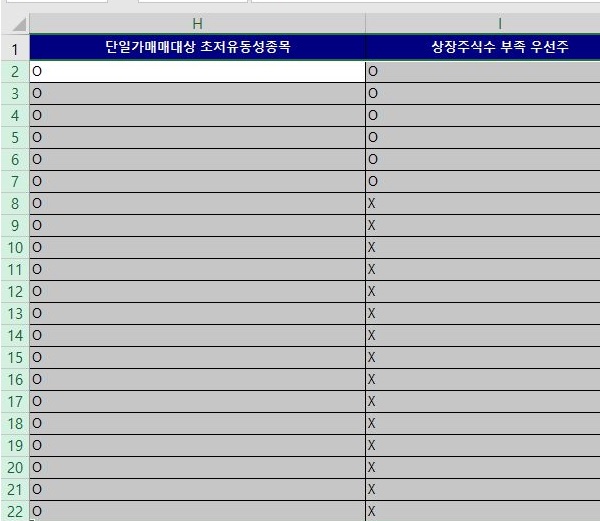 | | H | I |
|---|---|---|
| 1 | 단일가매매대상 초저유동성종목 | 상장주식수 부족 우선주 |
| 2 | O | O |
| 3 | O | O |
| 4 | O | O |
| 5 | O | O |
| 6 | O | O |
| 7 | O | O |
| 8 | O | X |
| 9 | O | X |
| 10 | O | X |
| 11 | O | X |
| 12 | O | X |
| 13 | O | X |
| 14 | O | X |
| 15 | O | X |
| 16 | O | X |
| 17 | O | X |
| 18 | O | X |
| 19 | O | X |
| 20 | O | X |
| 21 | O | X |
| 22 | O | X |